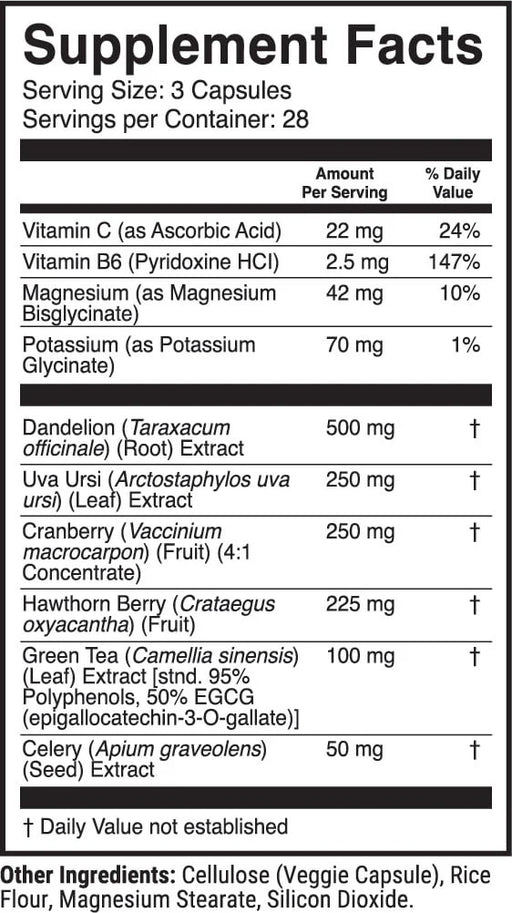 Supplement Facts
Serving Size: 3 Capsules
Servings per Container: 28

|  | Amount Per Serving | % Daily Value |
|---|---|---|
| Vitamin C (as Ascorbic Acid) | 22 mg | 24% |
| Vitamin B6 (Pyridoxine HCl) | 2.5 mg | 147% |
| Magnesium (as Magnesium Bisglycinate) | 42 mg | 10% |
| Potassium (as Potassium Glycinate) | 70 mg | 1% |
| Dandelion (Taraxacum officinale) (Root) Extract | 500 mg | † |
| Uva Ursi (Arctostaphylos uva ursi) (Leaf) Extract | 250 mg | † |
| Cranberry (Vaccinium macrocarpon) (Fruit) (4:1 Concentrate) | 250 mg | † |
| Hawthorn Berry (Crataegus oxyacantha) (Fruit) | 225 mg | † |
| Green Tea (Camellia sinensis) (Leaf) Extract [stnd. 95% Polyphenols, 50% EGCG (epigallocatechin-3-O-gallate)] | 100 mg | † |
| Celery (Apium graveolens) (Seed) Extract | 50 mg | † |

† Daily Value not established

Other Ingredients: Cellulose (Veggie Capsule), Rice Flour, Magnesium Stearate, Silicon Dioxide.